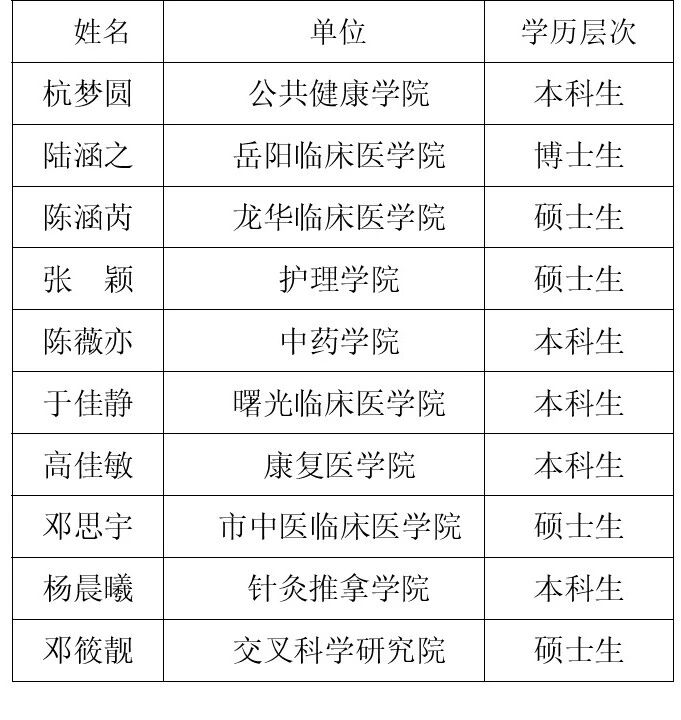 | 姓名 | 单位 | 学历层次 |
|---|---|---|
| 杭梦圆 | 公共健康学院 | 本科生 |
| 陆涵之 | 岳阳临床医学院 | 博士生 |
| 陈涵芮 | 龙华临床医学院 | 硕士生 |
| 张　颖 | 护理学院 | 硕士生 |
| 陈薇亦 | 中药学院 | 本科生 |
| 于佳静 | 曙光临床医学院 | 本科生 |
| 高佳敏 | 康复医学院 | 本科生 |
| 邓思宇 | 市中医临床医学院 | 硕士生 |
| 杨晨曦 | 针灸推拿学院 | 本科生 |
| 邓筱靓 | 交叉科学研究院 | 硕士生 |